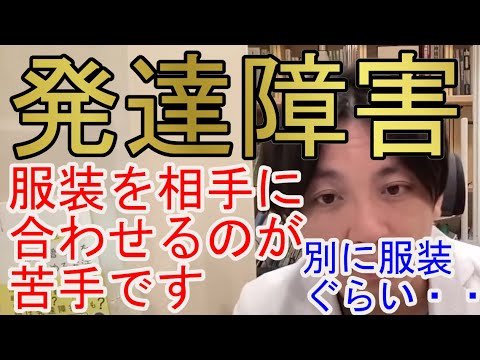 発達障害

服装を相手に合わせるのが苦手です

別に服装ぐらい・・